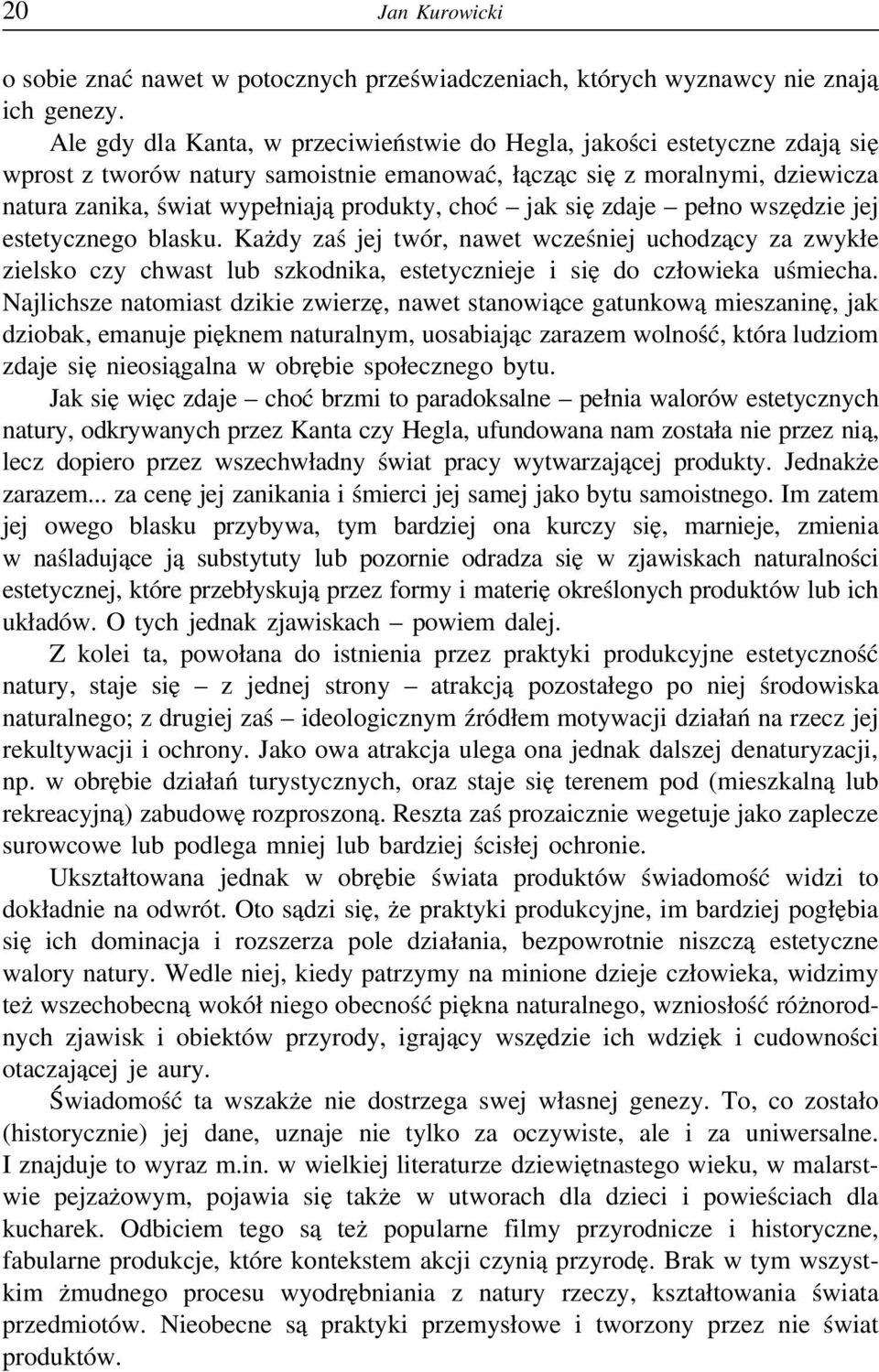 20 Jan Kurowicki

o sobie znać nawet w potocznych przeświadczeniach, których wyznawcy nie znają ich genezy.

Ale gdy dla Kanta, w przeciwieństwie do Hegla, jakości estetyczne zdają się wprost z tworów natury samoistnie emanować, łącząc się z moralnymi, dziewicza natura zanika, świat wypełniają produkty, choć – jak się zdaje – pełno wszędzie jej estetycznego blasku. Każdy zaś jej twór, nawet wcześniej uchodzący za zwykłe zielsko czy chwast lub szkodnika, estetycznieje i się do człowieka uśmiecha. Najlichsze natomiast dzikie zwierzę, nawet stanowiące gatunkową mieszaninę, jak dziobak, emanuje pięknem naturalnym, uosabiając zarazem wolność, która ludziom zdaje się nieosiągalna w obrębie społecznego bytu.

Jak się więc zdaje – choć brzmi to paradoksalne – pełnia walorów estetycznych natury, odkrywanych przez Kanta czy Hegla, ufundowana nam została nie przez nią, lecz dopiero przez wszechwładny świat pracy wytwarzającej produkty. Jednakże zarazem... za cenę jej zanikania i śmierci jej samej jako bytu samoistnego. Im zatem jej owego blasku przybywa, tym bardziej ona kurczy się, marnieje, zmienia w naśladujące ją substytuty lub pozornie odradza się w zjawiskach naturalności estetycznej, które przebłyskują przez formy i materię określonych produktów lub ich układów. O tych jednak zjawiskach – powiem dalej.

Z kolei ta, powołana do istnienia przez praktyki produkcyjne estetyczność natury, staje się – z jednej strony – atrakcją pozostałego po niej środowiska naturalnego; z drugiej zaś – ideologicznym źródłem motywacji działań na rzecz jej rekultywacji i ochrony. Jako owa atrakcja ulega ona jednak dalszej denaturyzacji, np. w obrębie działań turystycznych, oraz staje się terenem pod (mieszkalną lub rekreacyjną) zabudowę rozproszoną. Reszta zaś prozaicznie wegetuje jako zaplecze surowcowe lub podlega mniej lub bardziej ścisłej ochronie.

Ukształtowana jednak w obrębie świata produktów świadomość widzi to dokładnie na odwrót. Oto sądzi się, że praktyki produkcyjne, im bardziej pogłębia się ich dominacja i rozszerza pole działania, bezpowrotnie niszczą estetyczne walory natury. Wedle niej, kiedy patrzymy na minione dzieje człowieka, widzimy też wszechobecną wokół niego obecność piękna naturalnego, wzniosłość różnorodnych zjawisk i obiektów przyrody, igrający wszędzie ich wdzięk i cudowności otaczającej je aury.

Świadomość ta wszakże nie dostrzega swej własnej genezy. To, co zostało (historycznie) jej dane, uznaje nie tylko za oczywiste, ale i za uniwersalne. I znajduje to wyraz m.in. w wielkiej literaturze dziewiętnastego wieku, w malarstwie pejzażowym, pojawia się także w utworach dla dzieci i powieściach dla kucharek. Odbiciem tego są też popularne filmy przyrodnicze i historyczne, fabularne produkcje, które kontekstem akcji czynią przyrodę. Brak w tym wszystkim żmudnego procesu wyodrębniania z natury rzeczy, kształtowania świata przedmiotów. Nieobecne są praktyki przemysłowe i tworzony przez nie świat produktów.